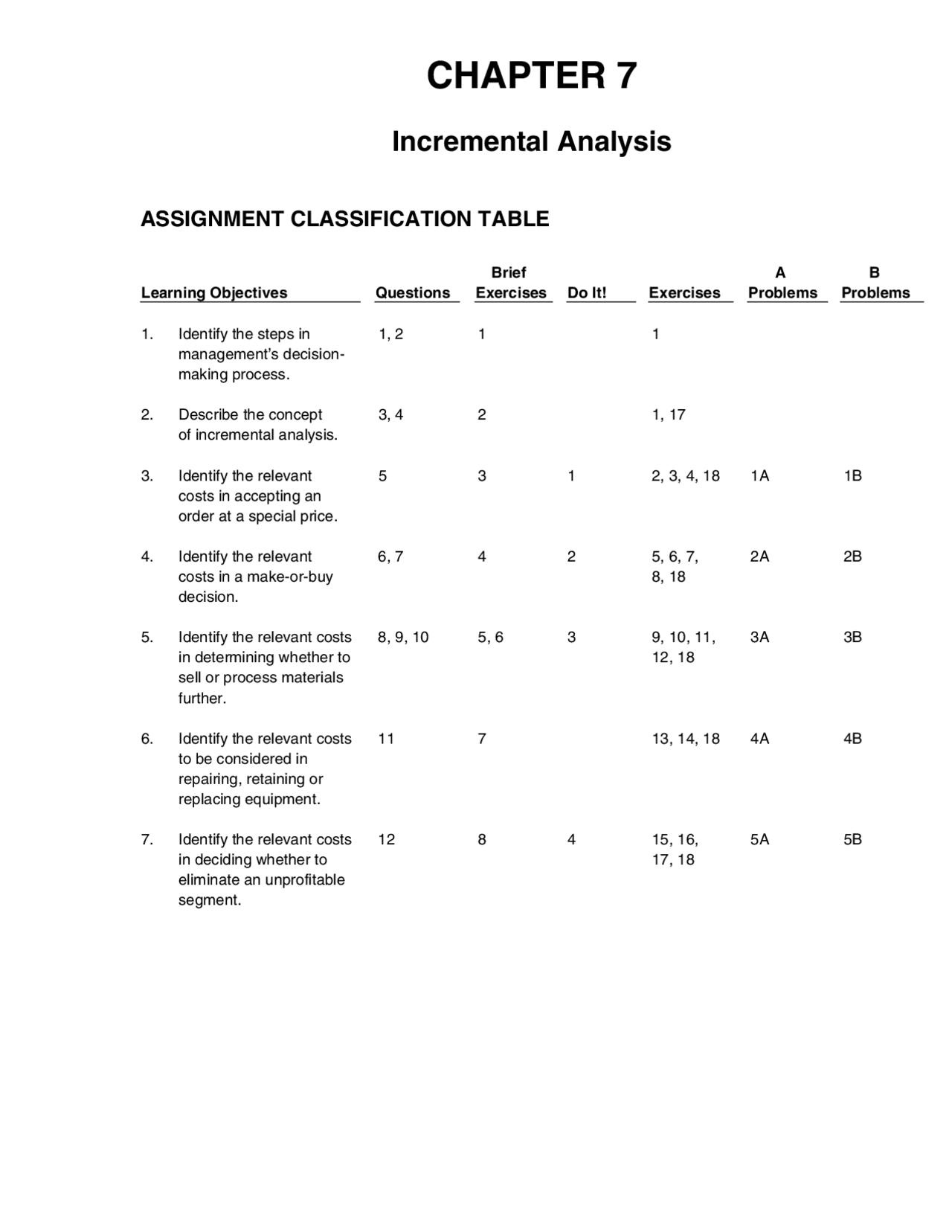 CHAPTER 7

Incremental Analysis

ASSIGNMENT CLASSIFICATION TABLE

| Learning Objectives | Questions | Brief Exercises | Do It! | Exercises | A Problems | B Problems |
|---|---|---|---|---|---|---|
| 1. Identify the steps in management's decision-making process. | 1, 2 | 1 | | 1 | | |
| 2. Describe the concept of incremental analysis. | 3, 4 | 2 | | 1, 17 | | |
| 3. Identify the relevant costs in accepting an order at a special price. | 5 | 3 | 1 | 2, 3, 4, 18 | 1A | 1B |
| 4. Identify the relevant costs in a make-or-buy decision. | 6, 7 | 4 | 2 | 5, 6, 7, 8, 18 | 2A | 2B |
| 5. Identify the relevant costs in determining whether to sell or process materials further. | 8, 9, 10 | 5, 6 | 3 | 9, 10, 11, 12, 18 | 3A | 3B |
| 6. Identify the relevant costs to be considered in repairing, retaining or replacing equipment. | 11 | 7 | | 13, 14, 18 | 4A | 4B |
| 7. Identify the relevant costs in deciding whether to eliminate an unprofitable segment. | 12 | 8 | 4 | 15, 16, 17, 18 | 5A | 5B |